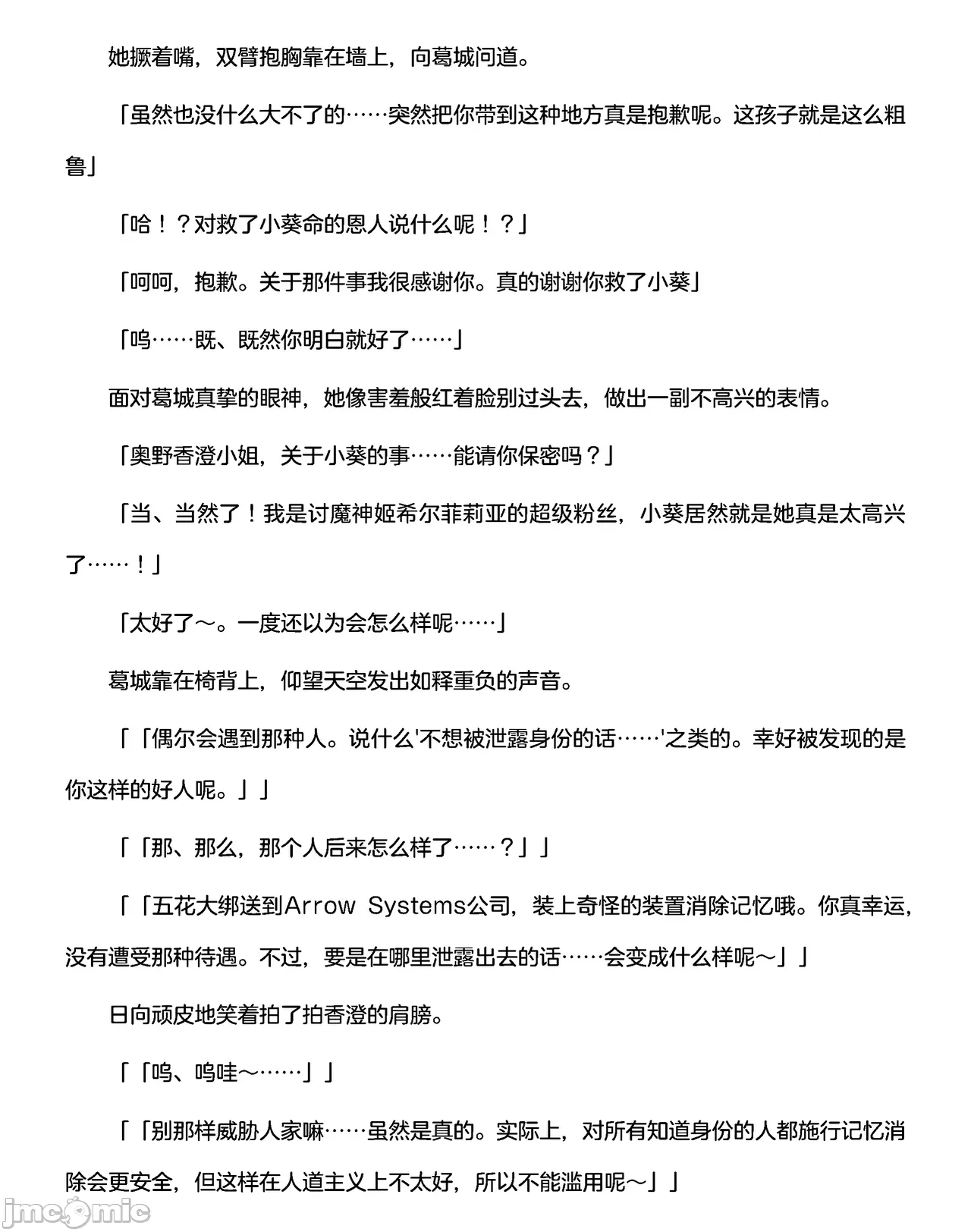 她撅着嘴，双臂抱胸靠在墙上，向葛城问道。

「虽然也没什么大不了的……突然把你带到这种地方真是抱歉呢。这孩子就是这么粗鲁」

「哈！？对救了小葵命的恩人说什么呢！？」

「呵呵，抱歉。关于那件事我很感谢你。真的谢谢你救了小葵」

「呜……既、既然你明白就好了……」

面对葛城真挚的眼神，她像害羞般红着脸别过头去，做出一副不高兴的表情。

「奥野香澄小姐，关于小葵的事……能请你保密吗？」

「当、当然了！我是讨魔神姬希尔菲莉亚的超级粉丝，小葵居然就是她真是太高兴了……！」

「太好了～。一度还以为会怎么样呢……」

葛城靠在椅背上，仰望天空发出如释重负的声音。

「「偶尔会遇到那种人。说什么'不想被泄露身份的话……'之类的。幸好被发现的是你这样的好人呢。」」

「「那、那么，那个人后来怎么样了……？」」

「「五花大绑送到Arrow Systems公司，装上奇怪的装置消除记忆哦。你真幸运，没有遭受那种待遇。不过，要是在哪里泄露出去的话……会变成什么样呢～」」

日向顽皮地笑着拍了拍香澄的肩膀。

「「呜、呜哇～……」」

「「别那样威胁人家嘛……虽然是真的。实际上，对所有知道身份的人都施行记忆消除会更安全，但这样在人道主义上不太好，所以不能滥用呢～」」

jmcomic